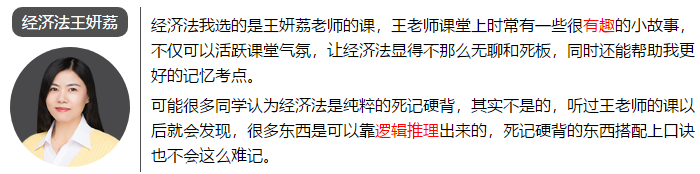 经济法王妍荔

经济法我选的是王妍荔老师的课，王老师课堂上时常有一些很有趣的小故事，不仅可以活跃课堂气氛，让经济法显得不那么无聊和死板，同时还能帮助我更好的记忆考点。

可能很多同学认为经济法是纯粹的死记硬背，其实不是的，听过王老师的课以后就会发现，很多东西是可以靠逻辑推理出来的，死记硬背的东西搭配上口诀也不会这么难记。